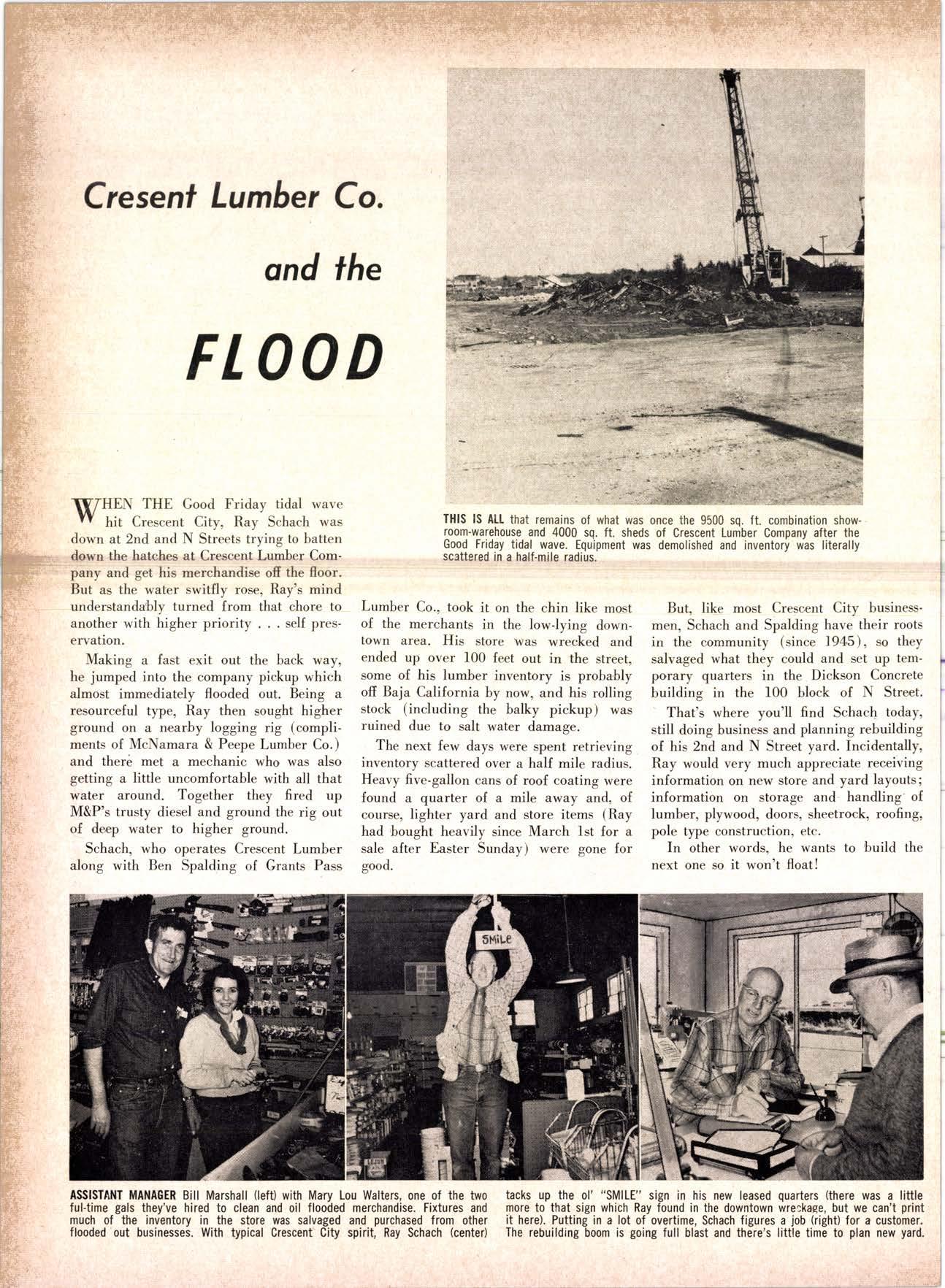 Cresent Lumber Co.

and the

FLOOD

THIS IS ALL that remains of what was once the 9500 sq. ft. combination showroom-warehouse and 4000 sq. ft. sheds of Crescent Lumber Company after the Good Friday tidal wave. Equipment was demolished and inventory was literally scattered in a half-mile radius.

WHEN THE Good Friday tidal wave hit Crescent City, Ray Schach was down at 2nd and N Streets trying to batten down the hatches at Crescent Lumber Company and get his merchandise off the floor. But as the water switfly rose, Ray's mind understandably turned from that chore to another with higher priority . . . self preservation.

Making a fast exit out the back way, he jumped into the company pickup which almost immediately flooded out. Being a resourceful type, Ray then sought higher ground on a nearby logging rig (compliments of McNamara & Peepe Lumber Co.) and there met a mechanic who was also getting a little uncomfortable with all that water around. Together they fired up M&P's trusty diesel and ground the rig out of deep water to higher ground.

Schach, who operates Crescent Lumber along with Ben Spalding of Grants Pass Lumber Co., took it on the chin like most of the merchants in the low-lying downtown area. His store was wrecked and ended up over 100 feet out in the street, some of his lumber inventory is probably off Baja California by now, and his rolling stock (including the balky pickup) was ruined due to salt water damage.

The next few days were spent retrieving inventory scattered over a half mile radius. Heavy five-gallon cans of roof coating were found a quarter of a mile away and, of course, lighter yard and store items (Ray had bought heavily since March 1st for a sale after Easter Sunday) were gone for good.

But, like most Crescent City businessmen, Schach and Spalding have their roots in the community (since 1945), so they salvaged what they could and set up temporary quarters in the Dickson Concrete building in the 100 block of N Street.

That's where you'll find Schach today, still doing business and planning rebuilding of his 2nd and N Street yard. Incidentally, Ray would very much appreciate receiving information on new store and yard layouts; information on storage and handling of lumber, plywood, doors, sheetrock, roofing, pole type construction, etc.

In other words, he wants to build the next one so it won't float!

SMILE

ASSISTANT MANAGER Bill Marshall (left) with Mary Lou Walters, one of the two ful-time gals they've hired to clean and oil flooded merchandise. Fixtures and much of the inventory in the store was salvaged and purchased from other flooded out businesses. With typical Crescent City spirit, Ray Schach (center) tacks up the ol' "SMILE" sign in his new leased quarters (there was a little more to that sign which Ray found in the downtown wreckage, but we can't print it here). Putting in a lot of overtime, Schach figures a job (right) for a customer. The rebuilding boom is going full blast and there's little time to plan new yard.